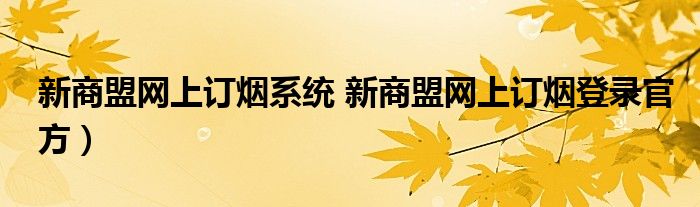 新商盟网上订烟系统 新商盟网上订烟登录官方）